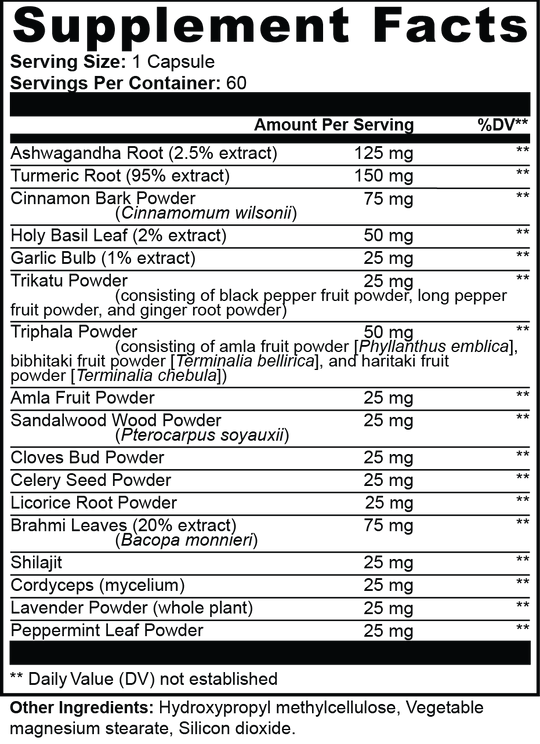 Supplement Facts

Serving Size: 1 Capsule
Servings Per Container: 60

|  | Amount Per Serving | %DV** |
|---|---|---|
| Ashwagandha Root (2.5% extract) | 125 mg | ** |
| Turmeric Root (95% extract) | 150 mg | ** |
| Cinnamon Bark Powder (Cinnamomum wilsonii) | 75 mg | ** |
| Holy Basil Leaf (2% extract) | 50 mg | ** |
| Garlic Bulb (1% extract) | 25 mg | ** |
| Trikatu Powder (consisting of black pepper fruit powder, long pepper fruit powder, and ginger root powder) | 25 mg | ** |
| Triphala Powder (consisting of amla fruit powder [Phyllanthus emblica], bibhitaki fruit powder [Terminalia bellirica], and haritaki fruit powder [Terminalia chebula]) | 50 mg | ** |
| Amla Fruit Powder | 25 mg | ** |
| Sandalwood Wood Powder (Pterocarpus soyauxii) | 25 mg | ** |
| Cloves Bud Powder | 25 mg | ** |
| Celery Seed Powder | 25 mg | ** |
| Licorice Root Powder | 25 mg | ** |
| Brahmi Leaves (20% extract) (Bacopa monnieri) | 75 mg | ** |
| Shilajit | 25 mg | ** |
| Cordyceps (mycelium) | 25 mg | ** |
| Lavender Powder (whole plant) | 25 mg | ** |
| Peppermint Leaf Powder | 25 mg | ** |

** Daily Value (DV) not established

Other Ingredients: Hydroxypropyl methylcellulose, Vegetable magnesium stearate, Silicon dioxide.